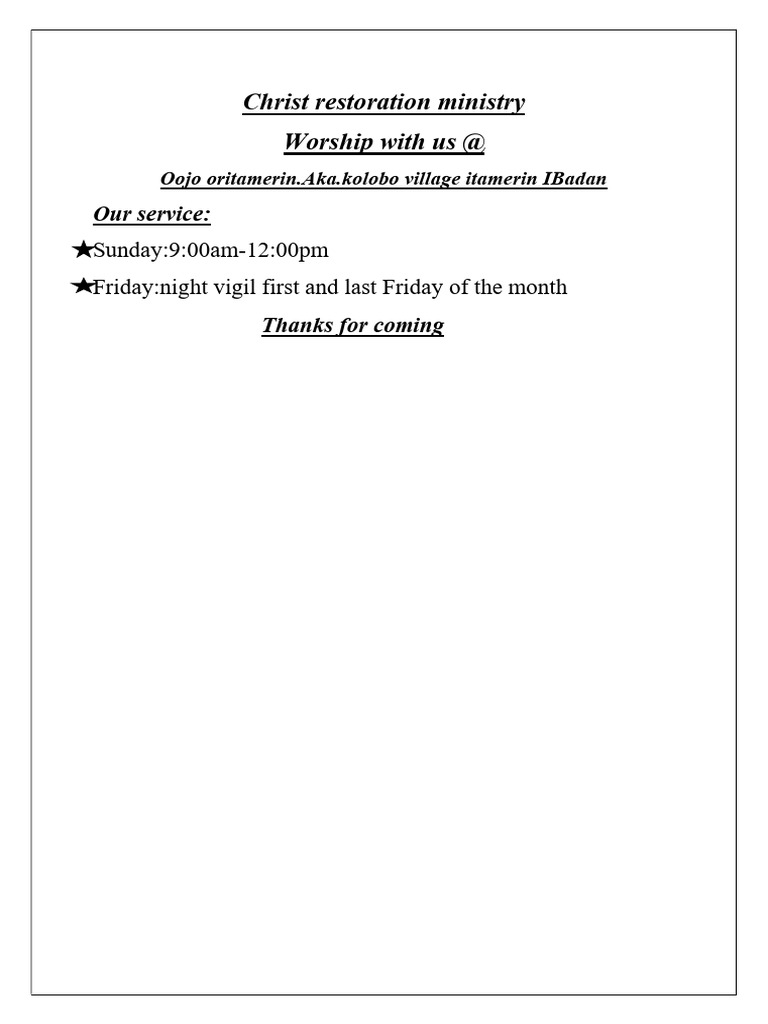 Christ restoration ministry

Worship with us @

Oojo oritamerin.Aka.kolobo village itamerin IBadan

Our service:

★Sunday:9:00am-12:00pm

★Friday:night vigil first and last Friday of the month

Thanks for coming